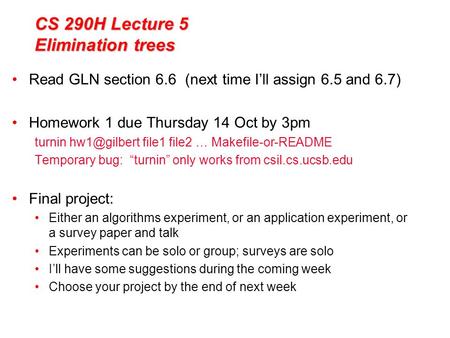 CS 290H Lecture 5
Elimination trees

• Read GLN section 6.6 (next time I'll assign 6.5 and 6.7)

• Homework 1 due Thursday 14 Oct by 3pm
turnin hw1@gilbert file1 file2 … Makefile-or-README
Temporary bug: "turnin" only works from csil.cs.ucsb.edu

• Final project:
• Either an algorithms experiment, or an application experiment, or a survey paper and talk
• Experiments can be solo or group; surveys are solo
• I'll have some suggestions during the coming week
• Choose your project by the end of next week